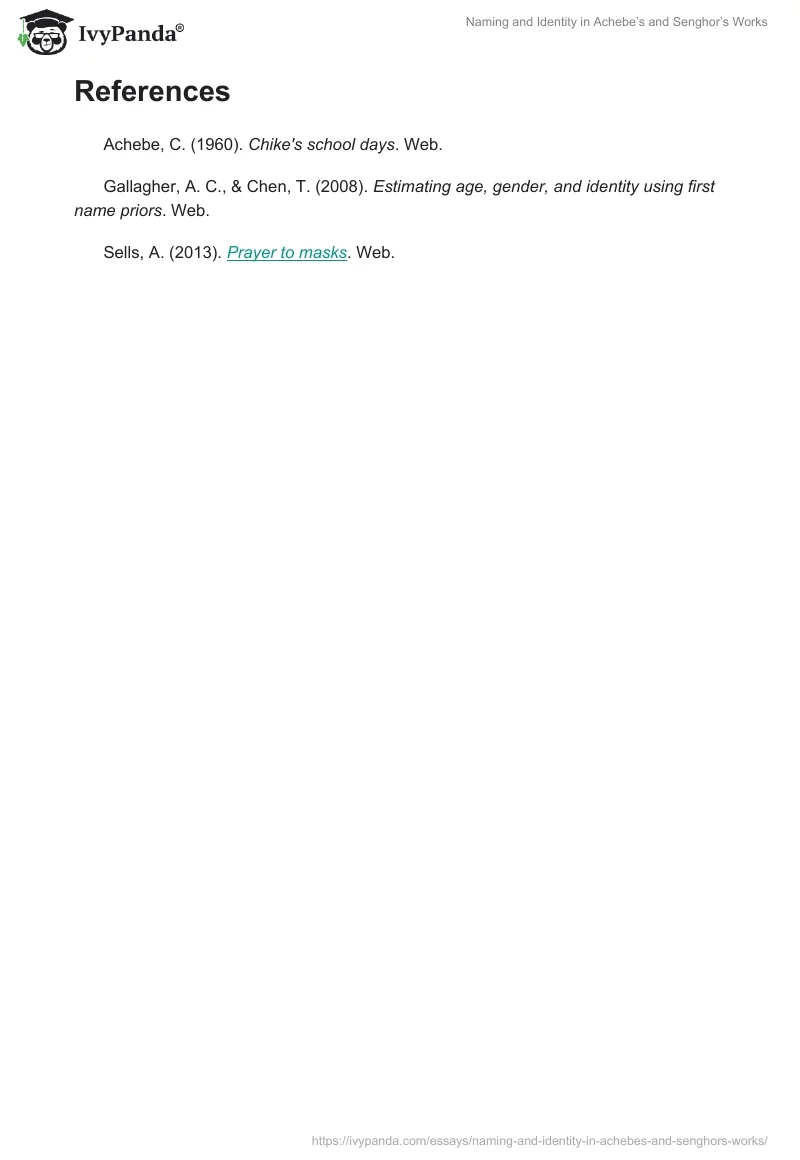 IvyPanda®

Naming and Identity in Achebe's and Senghor's Works

References

Achebe, C. (1960). Chike's school days. Web.

Gallagher, A. C., & Chen, T. (2008). Estimating age, gender, and identity using first name priors. Web.

Sells, A. (2013). Prayer to masks. Web.

https://ivypanda.com/essays/naming-and-identity-in-achebes-and-senghors-works/